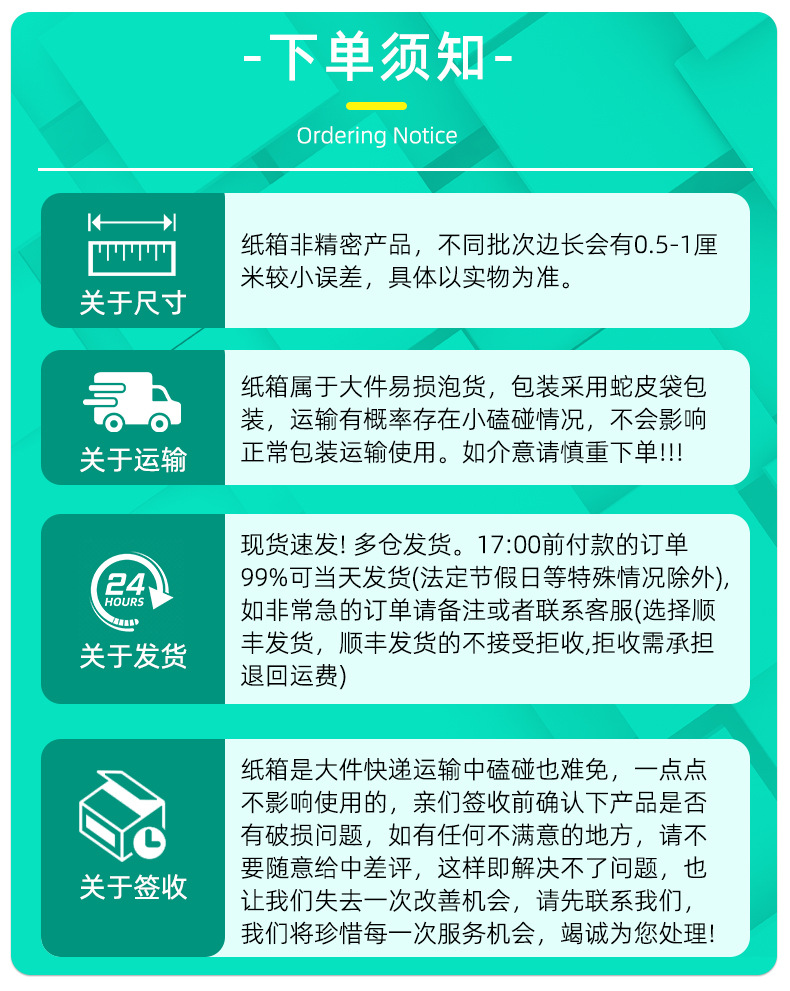 -下单须知-

Ordering Notice

关于尺寸

纸箱非精密产品，不同批次边长会有0.5-1厘米较小误差，具体以实物为准。

关于运输

纸箱属于大件易损泡货，包装采用蛇皮袋包装，运输有概率存在小磕碰情况，不会影响正常包装运输使用。如介意请慎重下单!!!

24 HOURS

关于发货

现货速发! 多仓发货。17:00前付款的订单99%可当天发货(法定节假日等特殊情况除外),如非常急的订单请备注或者联系客服(选择顺丰发货，顺丰发货的不接受拒收,拒收需承担退回运费)

关于签收

纸箱是大件快递运输中磕碰也难免，一点点不影响使用的，亲们签收前确认下产品是否有破损问题，如有任何不满意的地方，请不要随意给中差评，这样即解决不了问题，也让我们失去一次改善机会，请先联系我们，我们将珍惜每一次服务机会，竭诚为您处理!